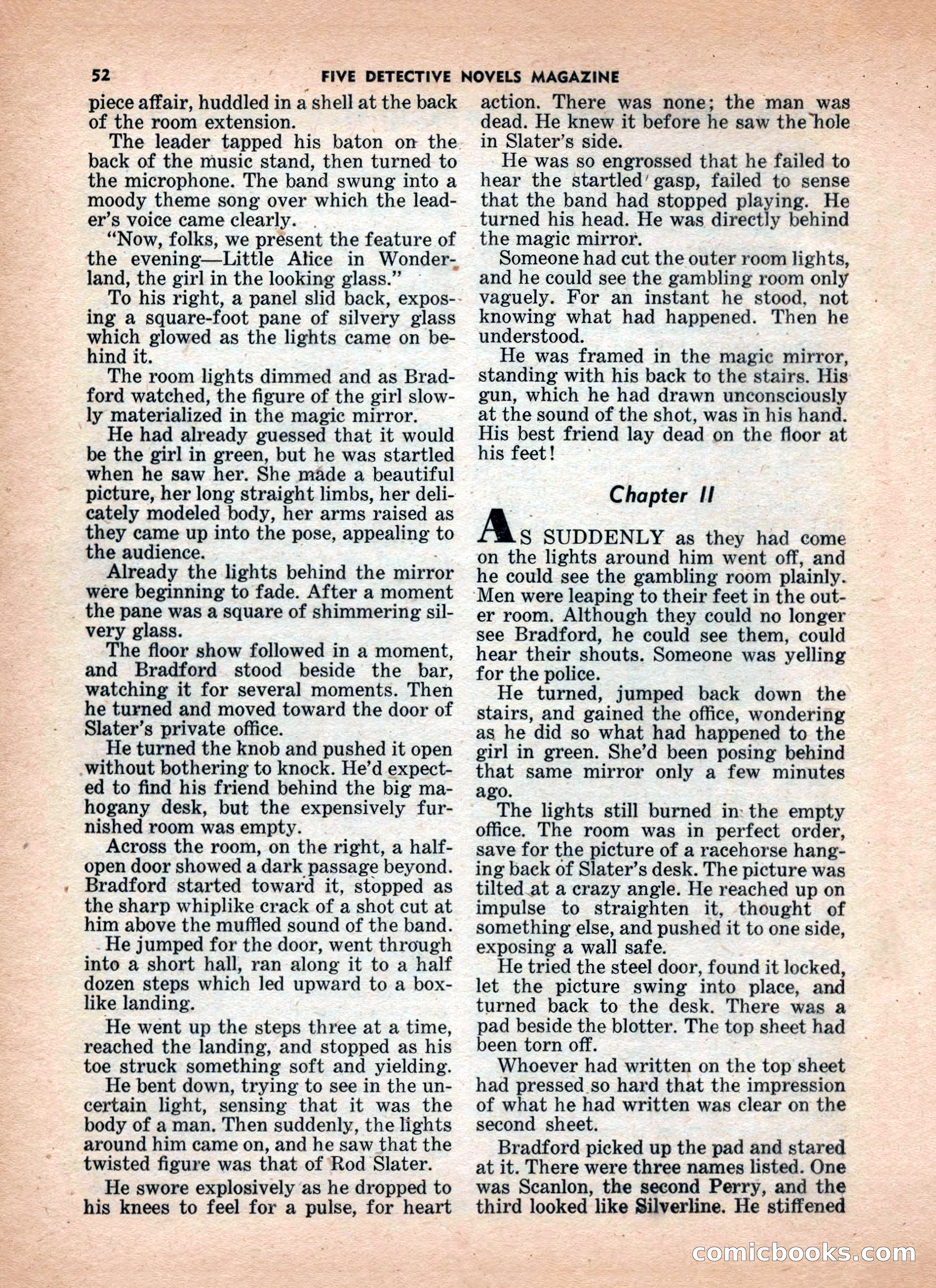 52 FIVE DETECTIVE NOVELS MAGAZINE

piece affair, huddled in a shell at the back of the room extension.

The leader tapped his baton on the back of the music stand, then turned to the microphone. The band swung into a moody theme song over which the leader's voice came clearly.

"Now, folks, we present the feature of the evening—Little Alice in Wonderland, the girl in the looking glass."

To his right, a panel slid back, exposing a square-foot pane of silvery glass which glowed as the lights came on behind it.

The room lights dimmed and as Bradford watched, the figure of the girl slowly materialized in the magic mirror.

He had already guessed that it would be the girl in green, but he was startled when he saw her. She made a beautiful picture, her long straight limbs, her delicately modeled body, her arms raised as they came up into the pose, appealing to the audience.

Already the lights behind the mirror were beginning to fade. After a moment the pane was a square of shimmering silvery glass.

The floor show followed in a moment, and Bradford stood beside the bar, watching it for several moments. Then he turned and moved toward the door of Slater's private office.

He turned the knob and pushed it open without bothering to knock. He'd expected to find his friend behind the big mahogany desk, but the expensively furnished room was empty.

Across the room, on the right, a half-open door showed a dark passage beyond. Bradford started toward it, stopped as the sharp whiplike crack of a shot cut at him above the muffled sound of the band.

He jumped for the door, went through into a short hall, ran along it to a half dozen steps which led upward to a box-like landing.

He went up the steps three at a time, reached the landing, and stopped as his toe struck something soft and yielding.

He bent down, trying to see in the uncertain light, sensing that it was the body of a man. Then suddenly, the lights around him came on, and he saw that the twisted figure was that of Rod Slater.

He swore explosively as he dropped to his knees to feel for a pulse, for heart action. There was none; the man was dead. He knew it before he saw the hole in Slater's side.

He was so engrossed that he failed to hear the startled gasp, failed to sense that the band had stopped playing. He turned his head. He was directly behind the magic mirror.

Someone had cut the outer room lights, and he could see the gambling room only vaguely. For an instant he stood, not knowing what had happened. Then he understood.

He was framed in the magic mirror, standing with his back to the stairs. His gun, which he had drawn unconsciously at the sound of the shot, was in his hand. His best friend lay dead on the floor at his feet!

Chapter II

AS SUDDENLY as they had come on the lights around him went off, and he could see the gambling room plainly. Men were leaping to their feet in the outer room. Although they could no longer see Bradford, he could see them, could hear their shouts. Someone was yelling for the police.

He turned, jumped back down the stairs, and gained the office, wondering as he did so what had happened to the girl in green. She'd been posing behind that same mirror only a few minutes ago.

The lights still burned in the empty office. The room was in perfect order, save for the picture of a racehorse hanging back of Slater's desk. The picture was tilted at a crazy angle. He reached up on impulse to straighten it, thought of something else, and pushed it to one side, exposing a wall safe.

He tried the steel door, found it locked, let the picture swing into place, and turned back to the desk. There was a pad beside the blotter. The top sheet had been torn off.

Whoever had written on the top sheet had pressed so hard that the impression of what he had written was clear on the second sheet.

Bradford picked up the pad and stared at it. There were three names listed. One was Scanlon, the second Perry, and the third looked like Silverline. He stiffened

comicbooks.com